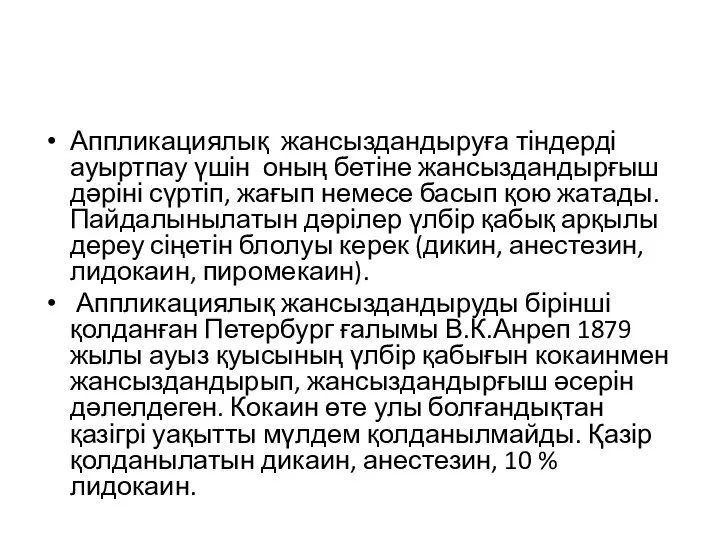 • Аппликациялық жансыздандыруға тіндерді ауыртпау үшін оның бетіне жансыздандырғыш дәріні сүртіп, жағып немесе басып қою жатады. Пайдалынылатын дәрілер үлбір қабық арқылы дереу сіңетін блолуы керек (дикин, анестезин, лидокаин, пиромекаин).

• Аппликациялық жансыздандыруды бірінші қолданған Петербург ғалымы В.К.Анреп 1879 жылы ауыз қуысының үлбір қабығын кокаинмен жансыздандырып, жансыздандырғыш әсерін дәлелдеген. Кокаин өте улы болғандықтан қазігрі уақытты мүлдем қолданылмайды. Қазір қолданылатын дикаин, анестезин, 10 % лидокаин.